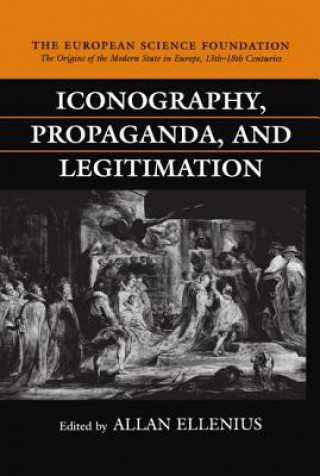 THE EUROPEAN SCIENCE FOUNDATION
The Origins of the Modern State in Europe, 13th–18th Centuries

ICONOGRAPHY, PROPAGANDA, AND LEGITIMATION

Edited by ALLAN ELLENIUS